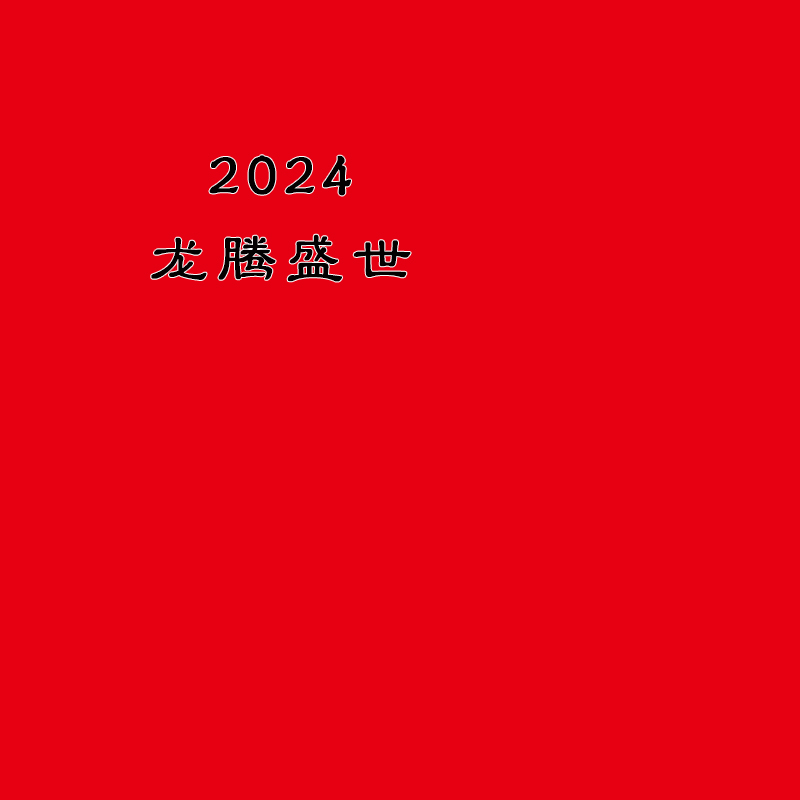 2024

龙腾盛世